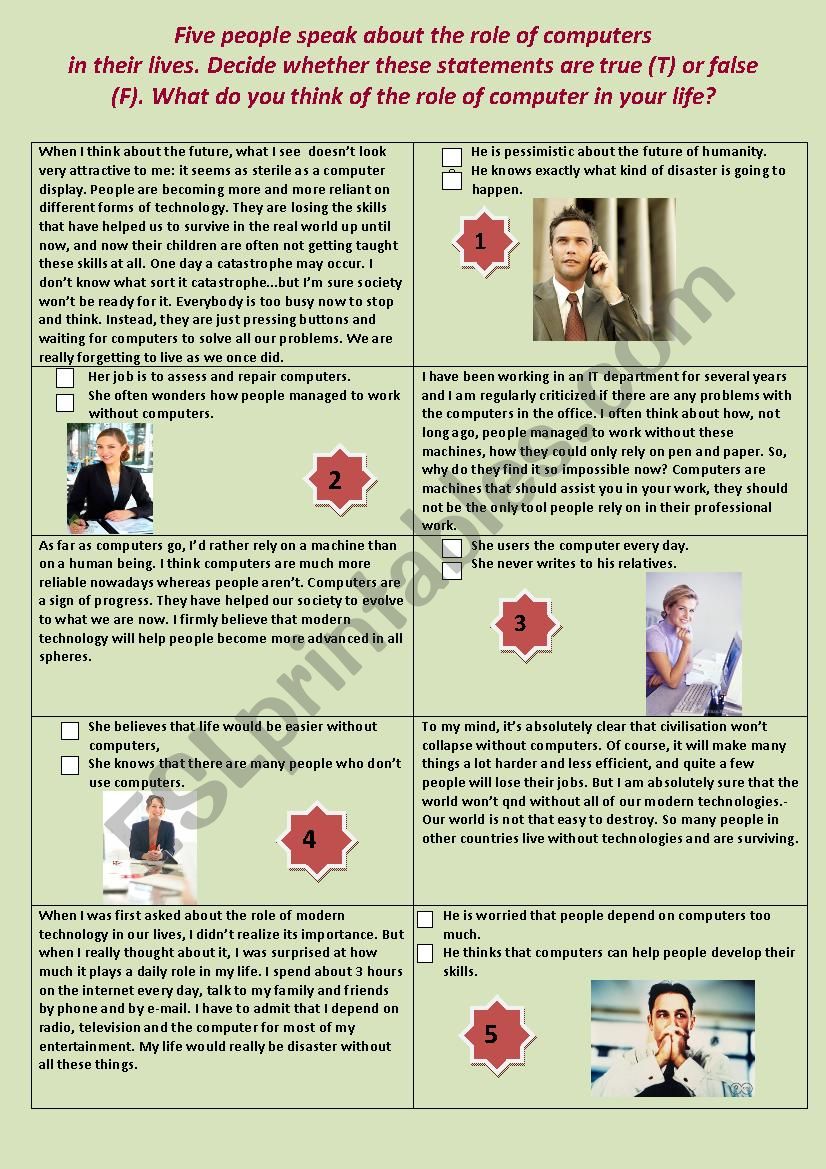 Five people speak about the role of computers in their lives. Decide whether these statements are true (T) or false (F). What do you think of the role of computer in your life?

| | |
|---|---|
| When I think about the future, what I see doesn't look very attractive to me: it seems as sterile as a computer display. People are becoming more and more reliant on different forms of technology. They are losing the skills that have helped us to survive in the real world up until now, and now their children are often not getting taught these skills at all. One day a catastrophe may occur. I don't know what sort it catastrophe...but I'm sure society won't be ready for it. Everybody is too busy now to stop and think. Instead, they are just pressing buttons and waiting for computers to solve all our problems. We are really forgetting to live as we once did. | He is pessimistic about the future of humanity. He knows exactly what kind of disaster is going to happen. 1 |
| Her job is to assess and repair computers. She often wonders how people managed to work without computers. 2 | I have been working in an IT department for several years and I am regularly criticized if there are any problems with the computers in the office. I often think about how, not long ago, people managed to work without these machines, how they could only rely on pen and paper. So, why do they find it so impossible now? Computers are machines that should assist you in your work, they should not be the only tool people rely on in their professional work. |
| As far as computers go, I'd rather rely on a machine than on a human being. I think computers are much more reliable nowadays whereas people aren't. Computers are a sign of progress. They have helped our society to evolve to what we are now. I firmly believe that modern technology will help people become more advanced in all spheres. | She users the computer every day. She never writes to his relatives. 3 |
| She believes that life would be easier without computers, She knows that there are many people who don't use computers. 4 | To my mind, it's absolutely clear that civilisation won't collapse without computers. Of course, it will make many things a lot harder and less efficient, and quite a few people will lose their jobs. But I am absolutely sure that the world won't qnd without all of our modern technologies.- Our world is not that easy to destroy. So many people in other countries live without technologies and are surviving. |
| When I was first asked about the role of modern technology in our lives, I didn't realize its importance. But when I really thought about it, I was surprised at how much it plays a daily role in my life. I spend about 3 hours on the internet every day, talk to my family and friends by phone and by e-mail. I have to admit that I depend on radio, television and the computer for most of my entertainment. My life would really be disaster without all these things. | He is worried that people depend on computers too much. He thinks that computers can help people develop their skills. 5 |

ESLprintables.com